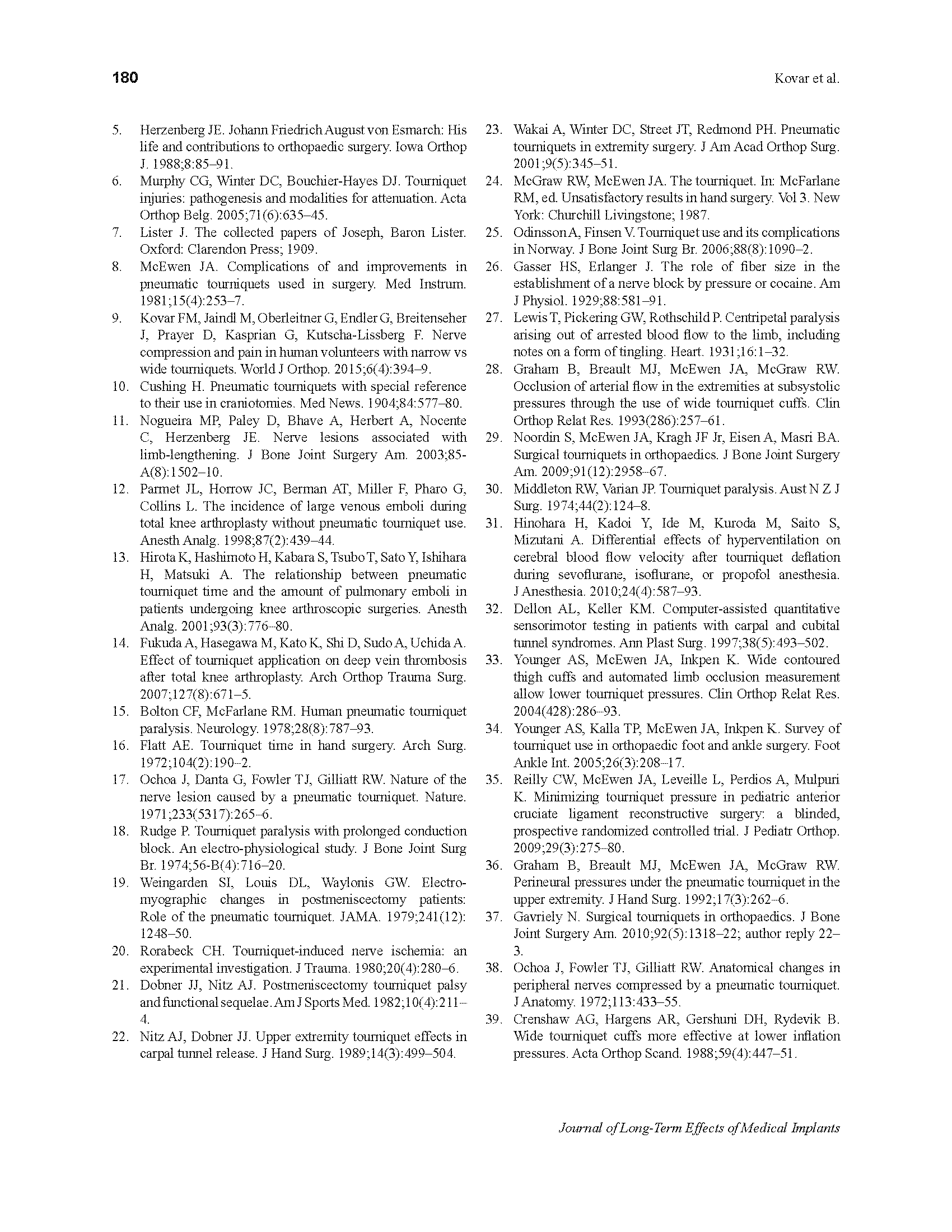 180

Kovar et al.

5. Herzenberg JE. Johann Friedrich August von Esmarch: His life and contributions to orthopaedic surgery. Iowa Orthop J. 1988;8:85–91.
6. Murphy CG, Winter DC, Bouchier-Hayes DJ. Tourniquet injuries: pathogenesis and modalities for attenuation. Acta Orthop Belg. 2005;71(6):635–45.
7. Lister J. The collected papers of Joseph, Baron Lister. Oxford: Clarendon Press; 1909.
8. McEwen JA. Complications of and improvements in pneumatic tourniquets used in surgery. Med Instrum. 1981;15(4):253–7.
9. Kovar FM, Jaindl M, Oberleitner G, Endler G, Breitenseher J, Prayer D, Kasprian G, Kutscha-Lissberg F. Nerve compression and pain in human volunteers with narrow vs wide tourniquets. World J Orthop. 2015;6(4):394–9.
10. Cushing H. Pneumatic tourniquets with special reference to their use in craniotomies. Med News. 1904;84:577–80.
11. Nogueira MP, Paley D, Bhave A, Herbert A, Nocente C, Herzenberg JE. Nerve lesions associated with limb-lengthening. J Bone Joint Surgery Am. 2003;85-A(8):1502–10.
12. Parmet JL, Horrow JC, Berman AT, Miller F, Pharo G, Collins L. The incidence of large venous emboli during total knee arthroplasty without pneumatic tourniquet use. Anesth Analg. 1998;87(2):439–44.
13. Hirota K, Hashimoto H, Kabara S, Tsubo T, Sato Y, Ishihara H, Matsuki A. The relationship between pneumatic tourniquet time and the amount of pulmonary emboli in patients undergoing knee arthroscopic surgeries. Anesth Analg. 2001;93(3):776–80.
14. Fukuda A, Hasegawa M, Kato K, Shi D, Sudo A, Uchida A. Effect of tourniquet application on deep vein thrombosis after total knee arthroplasty. Arch Orthop Trauma Surg. 2007;127(8):671–5.
15. Bolton CF, McFarlane RM. Human pneumatic tourniquet paralysis. Neurology. 1978;28(8):787–93.
16. Flatt AE. Tourniquet time in hand surgery. Arch Surg. 1972;104(2):190–2.
17. Ochoa J, Danta G, Fowler TJ, Gilliatt RW. Nature of the nerve lesion caused by a pneumatic tourniquet. Nature. 1971;233(5317):265–6.
18. Rudge P. Tourniquet paralysis with prolonged conduction block. An electro-physiological study. J Bone Joint Surg Br. 1974;56-B(4):716–20.
19. Weingarden SI, Louis DL, Waylonis GW. Electromyographic changes in postmeniscectomy patients: Role of the pneumatic tourniquet. JAMA. 1979;241(12): 1248–50.
20. Rorabeck CH. Tourniquet-induced nerve ischemia: an experimental investigation. J Trauma. 1980;20(4):280–6.
21. Dobner JJ, Nitz AJ. Postmeniscectomy tourniquet palsy and functional sequelae. Am J Sports Med. 1982;10(4):211–4.
22. Nitz AJ, Dobner JJ. Upper extremity tourniquet effects in carpal tunnel release. J Hand Surg. 1989;14(3):499–504.
23. Wakai A, Winter DC, Street JT, Redmond PH. Pneumatic tourniquets in extremity surgery. J Am Acad Orthop Surg. 2001;9(5):345–51.
24. McGraw RW, McEwen JA. The tourniquet. In: McFarlane RM, ed. Unsatisfactory results in hand surgery. Vol 3. New York: Churchill Livingstone; 1987.
25. Odinsson A, Finsen V. Tourniquet use and its complications in Norway. J Bone Joint Surg Br. 2006;88(8):1090–2.
26. Gasser HS, Erlanger J. The role of fiber size in the establishment of a nerve block by pressure or cocaine. Am J Physiol. 1929;88:581–91.
27. Lewis T, Pickering GW, Rothschild P. Centripetal paralysis arising out of arrested blood flow to the limb, including notes on a form of tingling. Heart. 1931;16:1–32.
28. Graham B, Breault MJ, McEwen JA, McGraw RW. Occlusion of arterial flow in the extremities at subsystolic pressures through the use of wide tourniquet cuffs. Clin Orthop Relat Res. 1993(286):257–61.
29. Noordin S, McEwen JA, Kragh JF Jr, Eisen A, Masri BA. Surgical tourniquets in orthopaedics. J Bone Joint Surgery Am. 2009;91(12):2958–67.
30. Middleton RW, Varian JP. Tourniquet paralysis. Aust N Z J Surg. 1974;44(2):124–8.
31. Hinohara H, Kadoi Y, Ide M, Kuroda M, Saito S, Mizutani A. Differential effects of hyperventilation on cerebral blood flow velocity after tourniquet deflation during sevoflurane, isoflurane, or propofol anesthesia. J Anesthesia. 2010;24(4):587–93.
32. Dellon AL, Keller KM. Computer-assisted quantitative sensorimotor testing in patients with carpal and cubital tunnel syndromes. Ann Plast Surg. 1997;38(5):493–502.
33. Younger AS, McEwen JA, Inkpen K. Wide contoured thigh cuffs and automated limb occlusion measurement allow lower tourniquet pressures. Clin Orthop Relat Res. 2004(428):286–93.
34. Younger AS, Kalla TP, McEwen JA, Inkpen K. Survey of tourniquet use in orthopaedic foot and ankle surgery. Foot Ankle Int. 2005;26(3):208–17.
35. Reilly CW, McEwen JA, Leveille L, Perdios A, Mulpuri K. Minimizing tourniquet pressure in pediatric anterior cruciate ligament reconstructive surgery: a blinded, prospective randomized controlled trial. J Pediatr Orthop. 2009;29(3):275–80.
36. Graham B, Breault MJ, McEwen JA, McGraw RW. Perineural pressures under the pneumatic tourniquet in the upper extremity. J Hand Surg. 1992;17(3):262–6.
37. Gavriely N. Surgical tourniquets in orthopaedics. J Bone Joint Surgery Am. 2010;92(5):1318–22; author reply 22–3.
38. Ochoa J, Fowler TJ, Gilliatt RW. Anatomical changes in peripheral nerves compressed by a pneumatic tourniquet. J Anatomy. 1972;113:433–55.
39. Crenshaw AG, Hargens AR, Gershuni DH, Rydevik B. Wide tourniquet cuffs more effective at lower inflation pressures. Acta Orthop Scand. 1988;59(4):447–51.

Journal of Long-Term Effects of Medical Implants